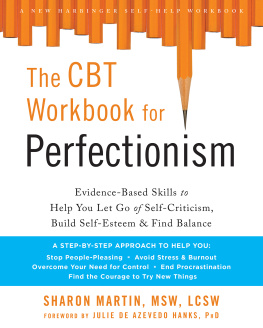 A NEW HARBINGER SELF-HELP WORKBOOK

The CBT Workbook for Perfectionism

Evidence-Based Skills to Help You Let Go of Self-Criticism, Build Self-Esteem & Find Balance

A STEP-BY-STEP APPROACH TO HELP YOU:
Stop People-Pleasing • Avoid Stress & Burnout
Overcome Your Need for Control • End Procrastination
Find the Courage to Try New Things

SHARON MARTIN, MSW, LCSW

FOREWORD BY JULIE DE AZEVEDO HANKS, PhD